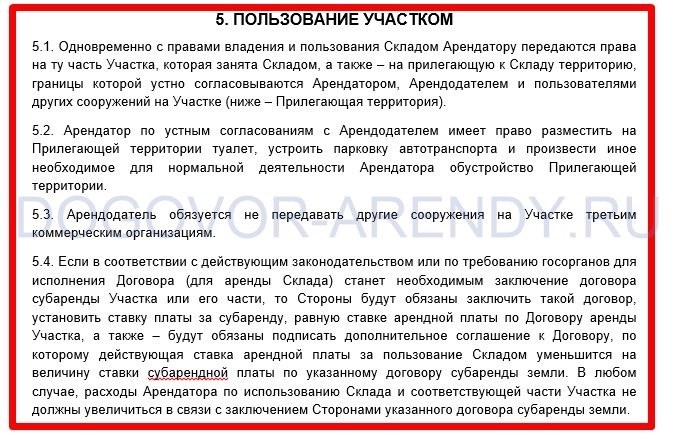 5. ПОЛЬЗОВАНИЕ УЧАСТКОМ

5.1. Одновременно с правами владения и пользования Складом Арендатору передаются права на ту часть Участка, которая занята Складом, а также – на прилегающую к Складу территорию, границы которой устно согласовываются Арендатором, Арендодателем и пользователями других сооружений на Участке (ниже – Прилегающая территория).

5.2. Арендатор по устным согласованиям с Арендодателем имеет право разместить на Прилегающей территории туалет, устроить парковку автотранспорта и произвести иное необходимое для нормальной деятельности Арендатора обустройство Прилегающей территории.

DOGOVOR-ARENDY.RU

5.3. Арендодатель обязуется не передавать другие сооружения на Участке третьим коммерческим организациям.

5.4. Если в соответствии с действующим законодательством или по требованию госорганов для исполнения Договора (для аренды Склада) станет необходимым заключение договора субаренды Участка или его части, то Стороны будут обязаны заключить такой договор, установить ставку платы за субаренду, равную ставке арендной платы по Договору аренды Участка, а также – будут обязаны подписать дополнительное соглашение к Договору, по которому действующая ставка арендной платы за пользование Складом уменьшится на величину ставки субарендной платы по указанному договору субаренды земли. В любом случае, расходы Арендатора по использованию Склада и соответствующей части Участка не должны увеличиться в связи с заключением Сторонами указанного договора субаренды земли.